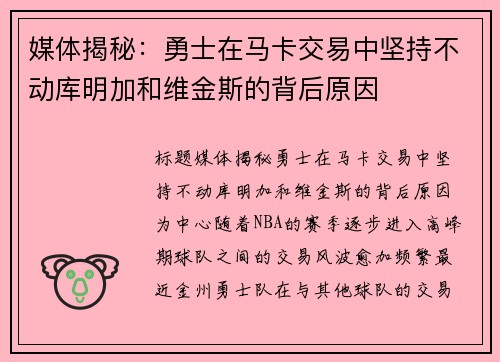 媒体揭秘：勇士在马卡交易中坚持不动库明加和维金斯的背后原因

标题媒体揭秘勇士在马卡交易中坚持不动库明加和维金斯的背后原因为中心随着NBA的赛季逐步进入高峰期球队之间的交易风波愈加频繁最近金州勇士队在与其他球队的交易